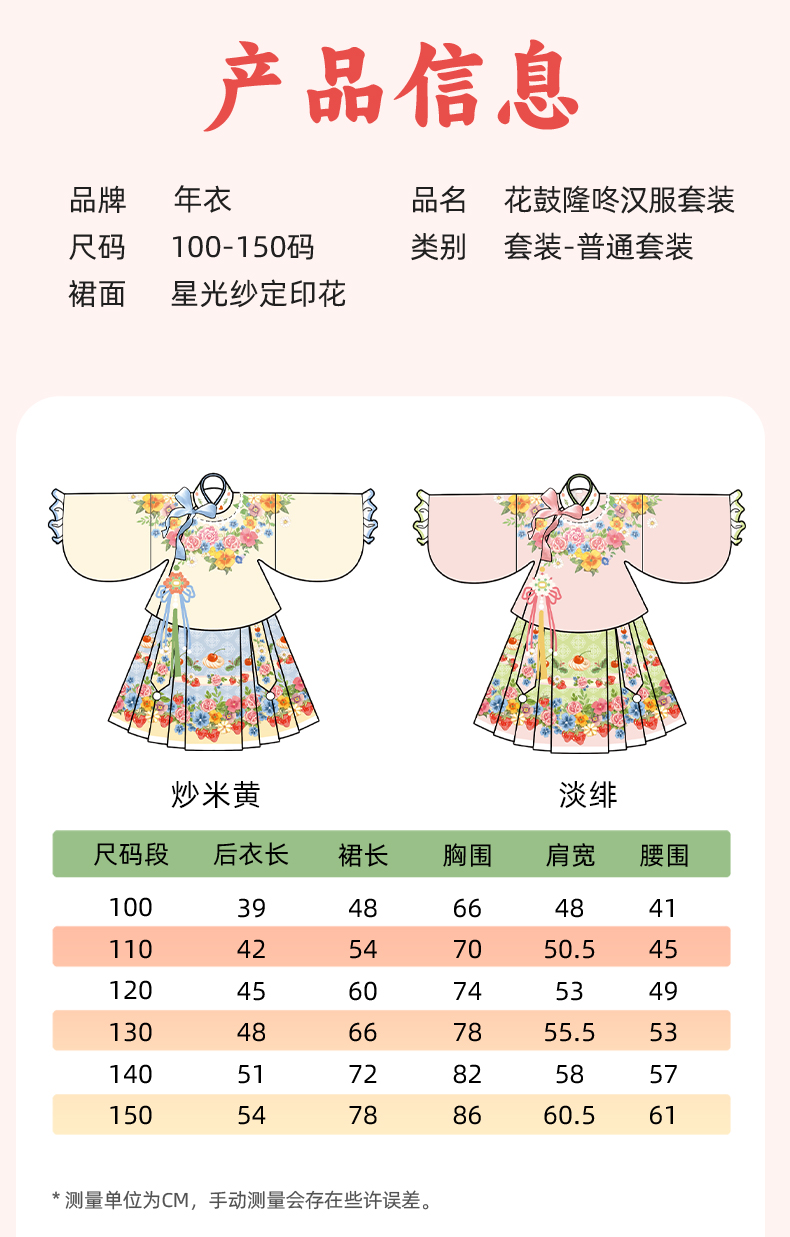 产品信息

品牌 年衣
尺码 100-150码
裙面 星光纱定印花
品名 花鼓隆咚汉服套装
类别 套装-普通套装

炒米黄

淡绯

| 尺码段 | 后衣长 | 裙长 | 胸围 | 肩宽 | 腰围 |
|---|---|---|---|---|---|
| 100 | 39 | 48 | 66 | 48 | 41 |
| 110 | 42 | 54 | 70 | 50.5 | 45 |
| 120 | 45 | 60 | 74 | 53 | 49 |
| 130 | 48 | 66 | 78 | 55.5 | 53 |
| 140 | 51 | 72 | 82 | 58 | 57 |
| 150 | 54 | 78 | 86 | 60.5 | 61 |

* 测量单位为CM，手动测量会存在些许误差。